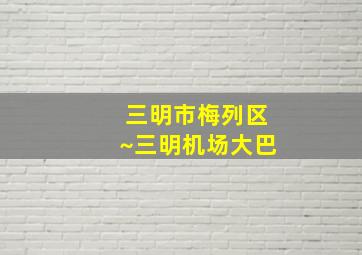 三明市梅列区
~三明机场大巴